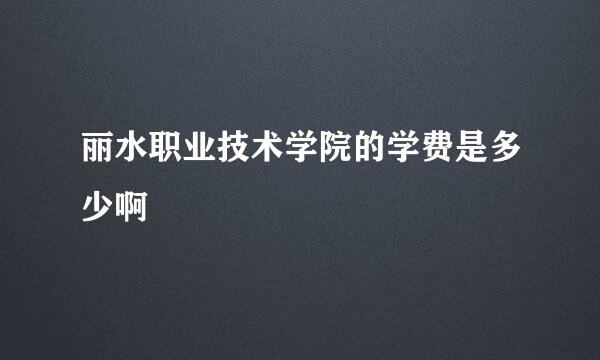 丽水职业技术学院的学费是多少啊